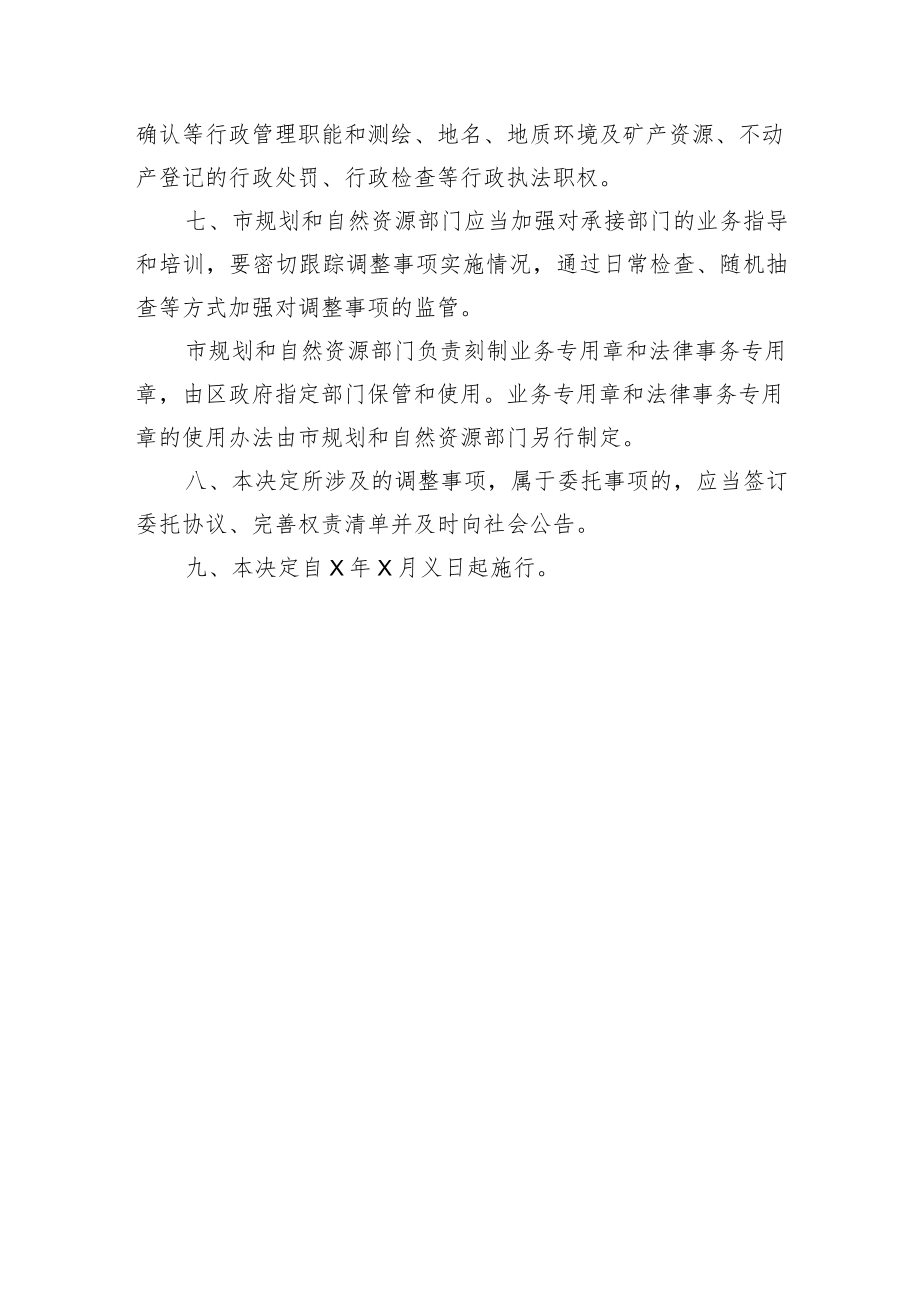 确认等行政管理职能和测绘、地名、地质环境及矿产资源、不动产登记的行政处罚、行政检查等行政执法职权。

七、市规划和自然资源部门应当加强对承接部门的业务指导和培训，要密切跟踪调整事项实施情况，通过日常检查、随机抽查等方式加强对调整事项的监管。

市规划和自然资源部门负责刻制业务专用章和法律事务专用章，由区政府指定部门保管和使用。业务专用章和法律事务专用章的使用办法由市规划和自然资源部门另行制定。

八、本决定所涉及的调整事项，属于委托事项的，应当签订委托协议、完善权责清单并及时向社会公告。

九、本决定自X年X月义日起施行。